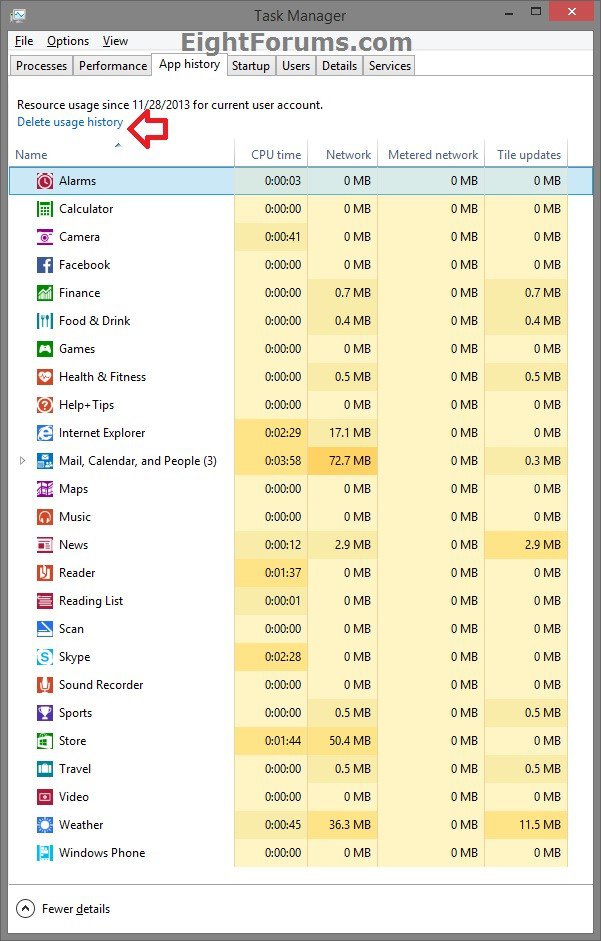 Task Manager

File Options View

EightForums.com

Processes Performance App history Startup Users Details Services

Resource usage since 11/28/2013 for current user account.
Delete usage history

| Name | CPU time | Network | Metered network | Tile updates |
|---|---|---|---|---|
| Alarms | 0:00:03 | 0 MB | 0 MB | 0 MB |
| Calculator | 0:00:00 | 0 MB | 0 MB | 0 MB |
| Camera | 0:00:41 | 0 MB | 0 MB | 0 MB |
| Facebook | 0:00:00 | 0 MB | 0 MB | 0 MB |
| Finance | 0:00:00 | 0.7 MB | 0 MB | 0.7 MB |
| Food & Drink | 0:00:00 | 0.4 MB | 0 MB | 0.4 MB |
| Games | 0:00:00 | 0 MB | 0 MB | 0 MB |
| Health & Fitness | 0:00:00 | 0.5 MB | 0 MB | 0.5 MB |
| Help+Tips | 0:00:00 | 0 MB | 0 MB | 0 MB |
| Internet Explorer | 0:02:29 | 17.1 MB | 0 MB | 0 MB |
| Mail, Calendar, and People (3) | 0:03:58 | 72.7 MB | 0 MB | 0.3 MB |
| Maps | 0:00:00 | 0 MB | 0 MB | 0 MB |
| Music | 0:00:00 | 0 MB | 0 MB | 0 MB |
| News | 0:00:12 | 2.9 MB | 0 MB | 2.9 MB |
| Reader | 0:01:37 | 0 MB | 0 MB | 0 MB |
| Reading List | 0:00:01 | 0 MB | 0 MB | 0 MB |
| Scan | 0:00:00 | 0 MB | 0 MB | 0 MB |
| Skype | 0:02:28 | 0 MB | 0 MB | 0 MB |
| Sound Recorder | 0:00:00 | 0 MB | 0 MB | 0 MB |
| Sports | 0:00:00 | 0.5 MB | 0 MB | 0.5 MB |
| Store | 0:01:44 | 50.4 MB | 0 MB | 0 MB |
| Travel | 0:00:00 | 0.5 MB | 0 MB | 0.5 MB |
| Video | 0:00:00 | 0 MB | 0 MB | 0 MB |
| Weather | 0:00:45 | 36.3 MB | 0 MB | 11.5 MB |
| Windows Phone | 0:00:00 | 0 MB | 0 MB | 0 MB |

Fewer details